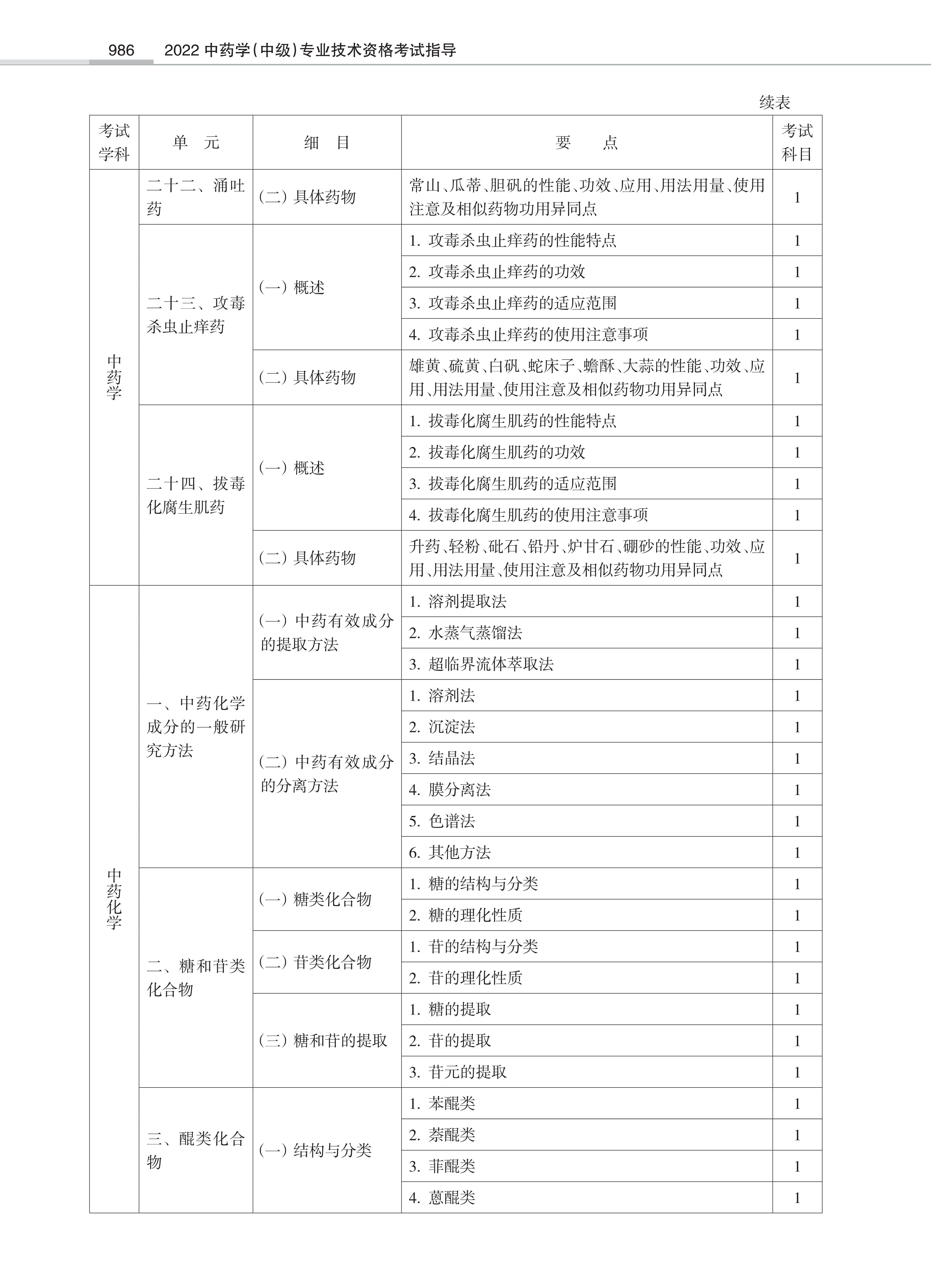 986　2022 中药学(中级)专业技术资格考试指导

续表

| 考试学科 | 单　元 | 细　目 | 要　　点 | 考试科目 |
|---|---|---|---|---|
| 中药学 | 二十二、涌吐药 | (二) 具体药物 | 常山、瓜蒂、胆矾的性能、功效、应用、用法用量、使用注意及相似药物功用异同点 | 1 |
| | 二十三、攻毒杀虫止痒药 | (一) 概述 | 1. 攻毒杀虫止痒药的性能特点 | 1 |
| | | | 2. 攻毒杀虫止痒药的功效 | 1 |
| | | | 3. 攻毒杀虫止痒药的适应范围 | 1 |
| | | | 4. 攻毒杀虫止痒药的使用注意事项 | 1 |
| | | (二) 具体药物 | 雄黄、硫黄、白矾、蛇床子、蟾酥、大蒜的性能、功效、应用、用法用量、使用注意及相似药物功用异同点 | 1 |
| | 二十四、拔毒化腐生肌药 | (一) 概述 | 1. 拔毒化腐生肌药的性能特点 | 1 |
| | | | 2. 拔毒化腐生肌药的功效 | 1 |
| | | | 3. 拔毒化腐生肌药的适应范围 | 1 |
| | | | 4. 拔毒化腐生肌药的使用注意事项 | 1 |
| | | (二) 具体药物 | 升药、轻粉、砒石、铅丹、炉甘石、硼砂的性能、功效、应用、用法用量、使用注意及相似药物功用异同点 | 1 |
| 中药化学 | 一、中药化学成分的一般研究方法 | (一) 中药有效成分的提取方法 | 1. 溶剂提取法 | 1 |
| | | | 2. 水蒸气蒸馏法 | 1 |
| | | | 3. 超临界流体萃取法 | 1 |
| | | (二) 中药有效成分的分离方法 | 1. 溶剂法 | 1 |
| | | | 2. 沉淀法 | 1 |
| | | | 3. 结晶法 | 1 |
| | | | 4. 膜分离法 | 1 |
| | | | 5. 色谱法 | 1 |
| | | | 6. 其他方法 | 1 |
| | 二、糖和苷类化合物 | (一) 糖类化合物 | 1. 糖的结构与分类 | 1 |
| | | | 2. 糖的理化性质 | 1 |
| | | (二) 苷类化合物 | 1. 苷的结构与分类 | 1 |
| | | | 2. 苷的理化性质 | 1 |
| | | (三) 糖和苷的提取 | 1. 糖的提取 | 1 |
| | | | 2. 苷的提取 | 1 |
| | | | 3. 苷元的提取 | 1 |
| | 三、醌类化合物 | (一) 结构与分类 | 1. 苯醌类 | 1 |
| | | | 2. 萘醌类 | 1 |
| | | | 3. 菲醌类 | 1 |
| | | | 4. 蒽醌类 | 1 |